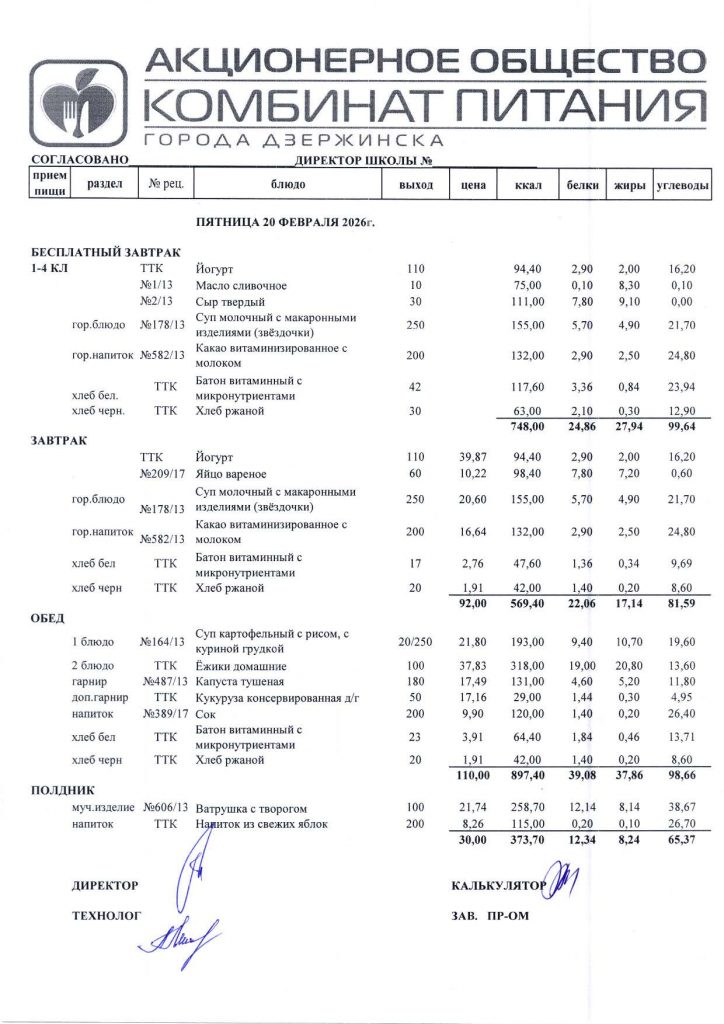 АКЦИОНЕРНОЕ ОБЩЕСТВО
КОМБИНАТ ПИТАНИЯ
ГОРОДА ДЗЕРЖИНСКА

СОГЛАСОВАНО ДИРЕКТОР ШКОЛЫ №

| прием пищи | раздел | № рец. | блюдо | выход | цена | ккал | белки | жиры | углеводы |
|---|---|---|---|---|---|---|---|---|---|
| | | | ПЯТНИЦА 20 ФЕВРАЛЯ 2026г. | | | | | | |
| БЕСПЛАТНЫЙ ЗАВТРАК | | | | | | | | | |
| 1-4 КЛ | | ТТК | Йогурт | 110 | | 94,40 | 2,90 | 2,00 | 16,20 |
| | | №1/13 | Масло сливочное | 10 | | 75,00 | 0,10 | 8,30 | 0,10 |
| | | №2/13 | Сыр твердый | 30 | | 111,00 | 7,80 | 9,10 | 0,00 |
| | гор.блюдо | №178/13 | Суп молочный с макаронными изделиями (звёздочки) | 250 | | 155,00 | 5,70 | 4,90 | 21,70 |
| | гор.напиток | №582/13 | Какао витаминизированное с молоком | 200 | | 132,00 | 2,90 | 2,50 | 24,80 |
| | хлеб бел. | ТТК | Батон витаминный с микронутриентами | 42 | | 117,60 | 3,36 | 0,84 | 23,94 |
| | хлеб черн. | ТТК | Хлеб ржаной | 30 | | 63,00 | 2,10 | 0,30 | 12,90 |
| | | | | | | 748,00 | 24,86 | 27,94 | 99,64 |
| ЗАВТРАК | | | | | | | | | |
| | | ТТК | Йогурт | 110 | 39,87 | 94,40 | 2,90 | 2,00 | 16,20 |
| | | №209/17 | Яйцо вареное | 60 | 10,22 | 98,40 | 7,80 | 7,20 | 0,60 |
| | гор.блюдо | №178/13 | Суп молочный с макаронными изделиями (звёздочки) | 250 | 20,60 | 155,00 | 5,70 | 4,90 | 21,70 |
| | гор.напиток | №582/13 | Какао витаминизированное с молоком | 200 | 16,64 | 132,00 | 2,90 | 2,50 | 24,80 |
| | хлеб бел | ТТК | Батон витаминный с микронутриентами | 17 | 2,76 | 47,60 | 1,36 | 0,34 | 9,69 |
| | хлеб черн | ТТК | Хлеб ржаной | 20 | 1,91 | 42,00 | 1,40 | 0,20 | 8,60 |
| | | | | | 92,00 | 569,40 | 22,06 | 17,14 | 81,59 |
| ОБЕД | | | | | | | | | |
| | 1 блюдо | №164/13 | Суп картофельный с рисом, с куриной грудкой | 20/250 | 21,80 | 193,00 | 9,40 | 10,70 | 19,60 |
| | 2 блюдо | ТТК | Ёжики домашние | 100 | 37,83 | 318,00 | 19,00 | 20,80 | 13,60 |
| | гарнир | №487/13 | Капуста тушеная | 180 | 17,49 | 131,00 | 4,60 | 5,20 | 11,80 |
| | доп.гарнир | ТТК | Кукуруза консервированная д/г | 50 | 17,16 | 29,00 | 1,44 | 0,30 | 4,95 |
| | напиток | №389/17 | Сок | 200 | 9,90 | 120,00 | 1,40 | 0,20 | 26,40 |
| | хлеб бел | ТТК | Батон витаминный с микронутриентами | 23 | 3,91 | 64,40 | 1,84 | 0,46 | 13,71 |
| | хлеб черн | ТТК | Хлеб ржаной | 20 | 1,91 | 42,00 | 1,40 | 0,20 | 8,60 |
| | | | | | 110,00 | 897,40 | 39,08 | 37,86 | 98,66 |
| ПОЛДНИК | | | | | | | | | |
| | муч.изделие | №606/13 | Ватрушка с творогом | 100 | 21,74 | 258,70 | 12,14 | 8,14 | 38,67 |
| | напиток | ТТК | Напиток из свежих яблок | 200 | 8,26 | 115,00 | 0,20 | 0,10 | 26,70 |
| | | | | | 30,00 | 373,70 | 12,34 | 8,24 | 65,37 |

ДИРЕКТОР КАЛЬКУЛЯТОР

ТЕХНОЛОГ ЗАВ. ПР-ОМ